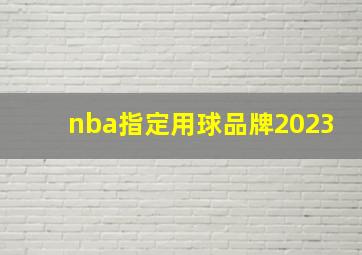 nba指定用球品牌2023